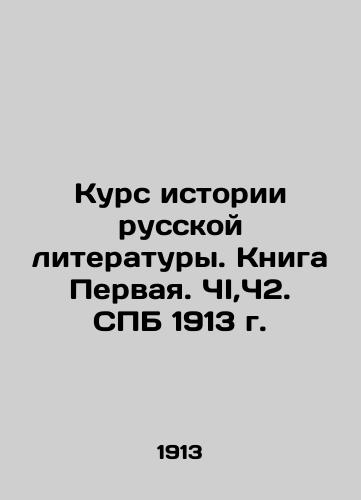 Курс истории русской литературы. Книга Первая. ЧI,Ч2. СПБ 1913 г.

1913